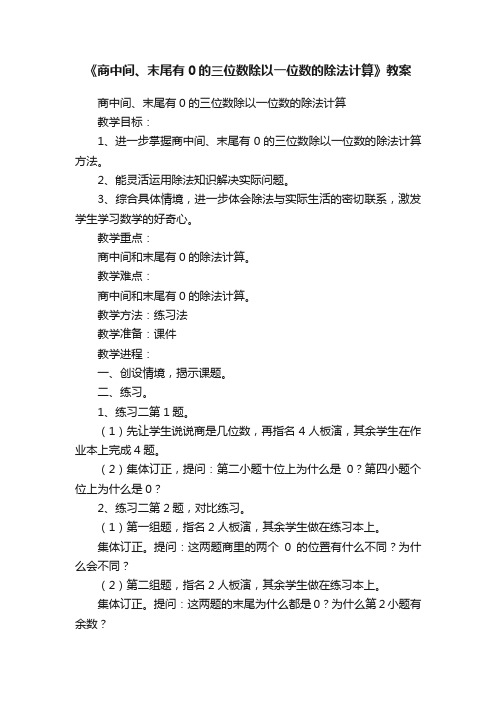 《商中间、末尾有 0 的三位数除以一位数的除法计算》教案

商中间、末尾有 0 的三位数除以一位数的除法计算

教学目标：

1、进一步掌握商中间、末尾有 0 的三位数除以一位数的除法计算方法。

2、能灵活运用除法知识解决实际问题。

3、综合具体情境，进一步体会除法与实际生活的密切联系，激发学生学习数学的好奇心。

教学重点：

商中间和末尾有 0 的除法计算。

教学难点：

商中间和末尾有 0 的除法计算。

教学方法：练习法

教学准备：课件

教学进程：

一、创设情境，揭示课题。

二、练习。

1、练习二第 1 题。

（1）先让学生说说商是几位数，再指名 4 人板演，其余学生在作业本上完成 4 题。

（2）集体订正，提问：第二小题十位上为什么是 0？第四小题个位上为什么是 0？

2、练习二第 2 题，对比练习。

（1）第一组题，指名 2 人板演，其余学生做在练习本上。

集体订正。提问：这两题商里的两个 0 的位置有什么不同？为什么会不同？

（2）第二组题，指名 2 人板演，其余学生做在练习本上。

集体订正。提问：这两题的末尾为什么都是 0？为什么第 2 小题有余数？